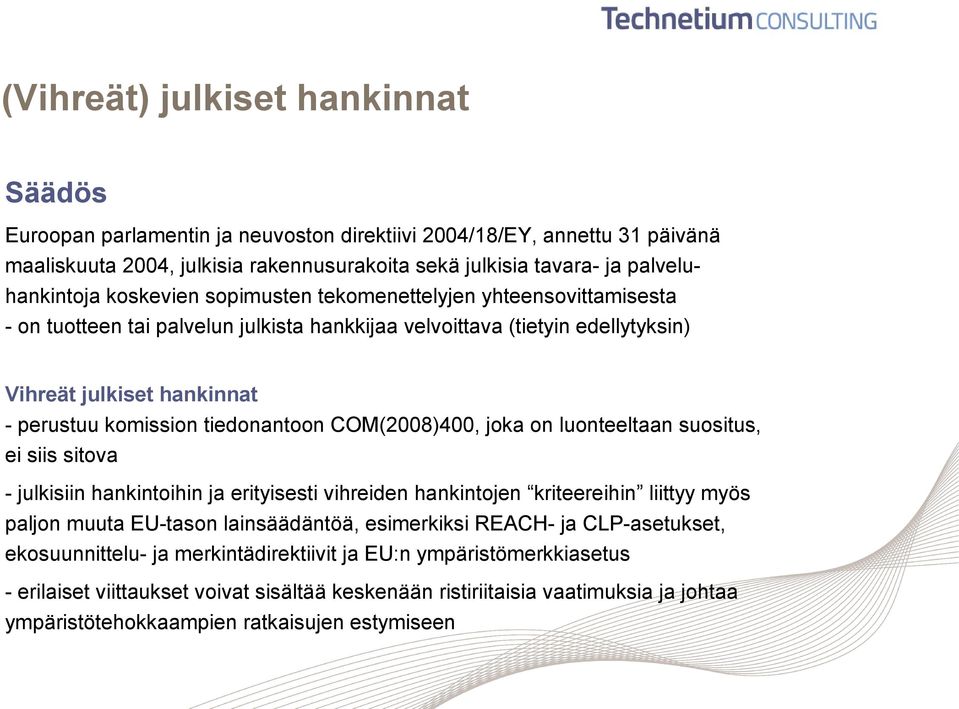 Technetium CONSULTING

(Vihreät) julkiset hankinnat

Säädös

Euroopan parlamentin ja neuvoston direktiivi 2004/18/EY, annettu 31 päivänä maaliskuuta 2004, julkisia rakennusurakoita sekä julkisia tavara- ja palveluhankintoja koskevien sopimusten tekomenettelyjen yhteensovittamisesta
- on tuotteen tai palvelun julkista hankkijaa velvoittava (tietyin edellytyksin)

Vihreät julkiset hankinnat
- perustuu komission tiedonantoon COM(2008)400, joka on luonteeltaan suositus, ei siis sitova

- julkisiin hankintoihin ja erityisesti vihreiden hankintojen “kriteereihin” liittyy myös paljon muuta EU-tason lainsäädäntöä, esimerkiksi REACH- ja CLP-asetukset, ekosuunnittelu- ja merkintädirektiivit ja EU:n ympäristömerkkiasetus

- erilaiset viittaukset voivat sisältää keskenään ristiriitaisia vaatimuksia ja johtaa ympäristötehokkaampien ratkaisujen estymiseen